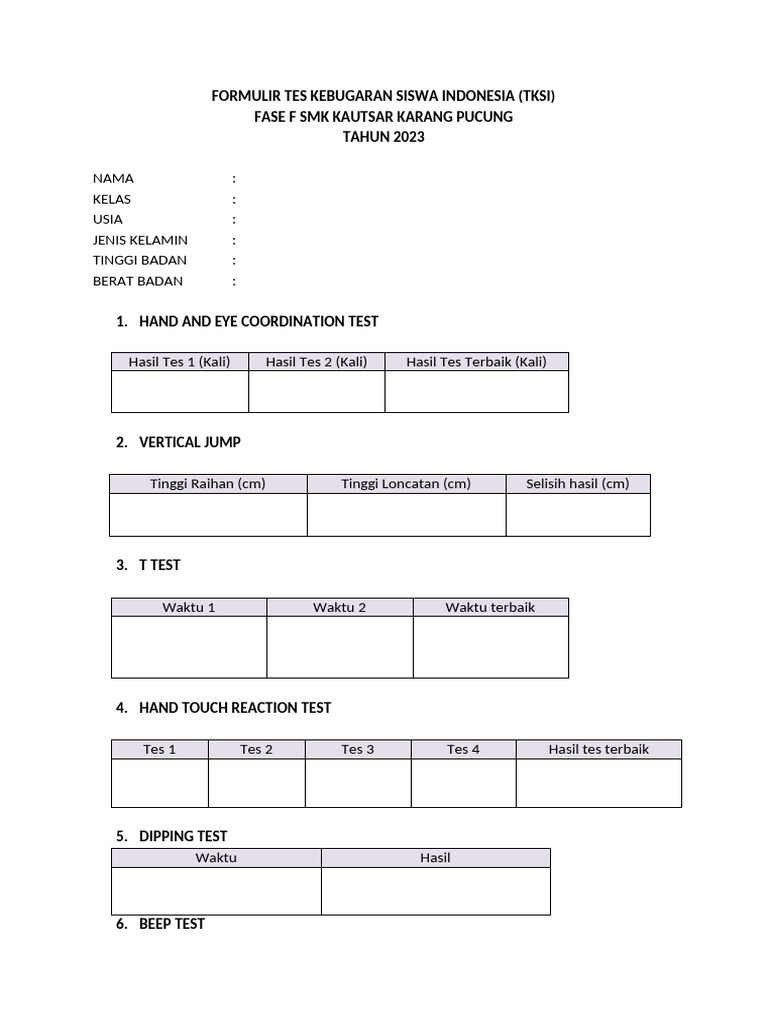 FORMULIR TES KEBUGARAN SISWA INDONESIA (TKSI)
FASE F SMK KAUTSAR KARANG PUCUNG
TAHUN 2023

NAMA :
KELAS :
USIA :
JENIS KELAMIN :
TINGGI BADAN :
BERAT BADAN :

1. HAND AND EYE COORDINATION TEST

| Hasil Tes 1 (Kali) | Hasil Tes 2 (Kali) | Hasil Tes Terbaik (Kali) |
|---|---|---|
| | | |

2. VERTICAL JUMP

| Tinggi Raihan (cm) | Tinggi Loncatan (cm) | Selisih hasil (cm) |
|---|---|---|
| | | |

3. T TEST

| Waktu 1 | Waktu 2 | Waktu terbaik |
|---|---|---|
| | | |

4. HAND TOUCH REACTION TEST

| Tes 1 | Tes 2 | Tes 3 | Tes 4 | Hasil tes terbaik |
|---|---|---|---|---|
| | | | | |

5. DIPPING TEST

| Waktu | Hasil |
|---|---|
| | |

6. BEEP TEST